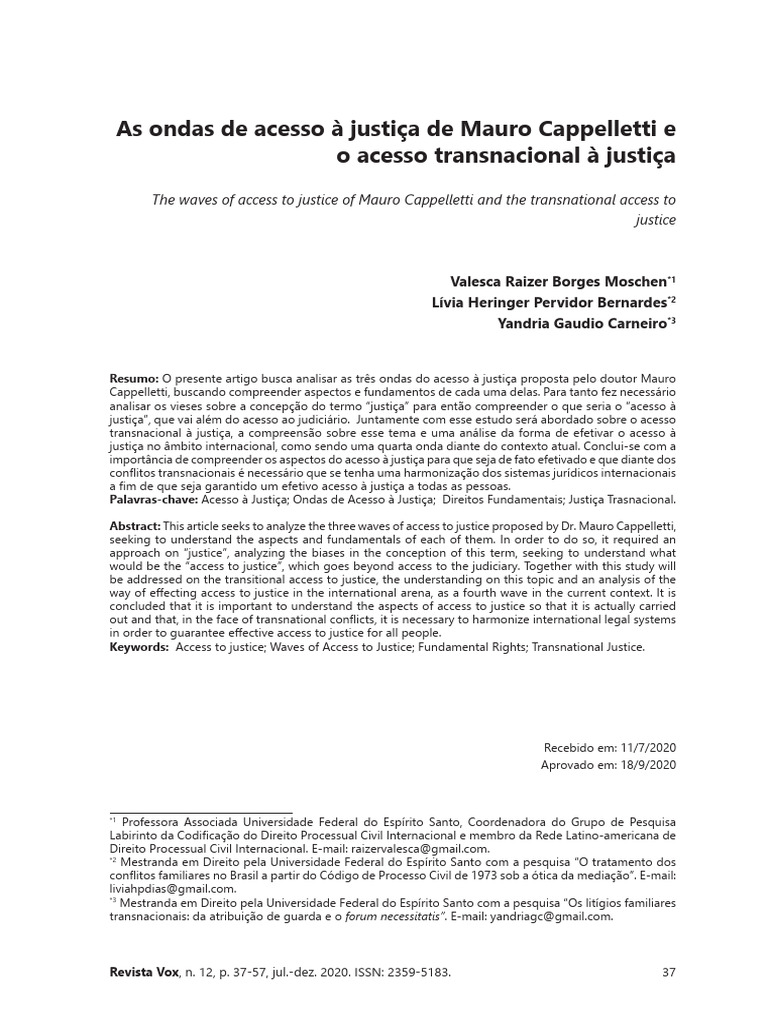 As ondas de acesso à justiça de Mauro Cappelletti e o acesso transnacional à justiça

The waves of access to justice of Mauro Cappelletti and the transnational access to justice

Valesca Raizer Borges Moschen$^{*1}$
Lívia Heringer Pervidor Bernardes$^{*2}$
Yandria Gaudio Carneiro$^{*3}$

Resumo: O presente artigo busca analisar as três ondas do acesso à justiça proposta pelo doutor Mauro Cappelletti, buscando compreender aspectos e fundamentos de cada uma delas. Para tanto fez necessário analisar os vieses sobre a concepção do termo "justiça" para então compreender o que seria o "acesso à justiça", que vai além do acesso ao judiciário. Juntamente com esse estudo será abordado sobre o acesso transnacional à justiça, a compreensão sobre esse tema e uma análise da forma de efetivar o acesso à justiça no âmbito internacional, como sendo uma quarta onda diante do contexto atual. Conclui-se com a importância de compreender os aspectos do acesso à justiça para que seja de fato efetivado e que diante dos conflitos transnacionais é necessário que se tenha uma harmonização dos sistemas jurídicos internacionais a fim de que seja garantido um efetivo acesso à justiça a todas as pessoas.
Palavras-chave: Acesso à Justiça; Ondas de Acesso à Justiça; Direitos Fundamentais; Justiça Trasnacional.

Abstract: This article seeks to analyze the three waves of access to justice proposed by Dr. Mauro Cappelletti, seeking to understand the aspects and fundamentals of each of them. In order to do so, it required an approach on "justice", analyzing the biases in the conception of this term, seeking to understand what would be the "access to justice", which goes beyond access to the judiciary. Together with this study will be addressed on the transitional access to justice, the understanding on this topic and an analysis of the way of effecting access to justice in the international arena, as a fourth wave in the current context. It is concluded that it is important to understand the aspects of access to justice so that it is actually carried out and that, in the face of transnational conflicts, it is necessary to harmonize international legal systems in order to guarantee effective access to justice for all people.
Keywords: Access to justice; Waves of Access to Justice; Fundamental Rights; Transnational Justice.

Recebido em: 11/7/2020
Aprovado em: 18/9/2020

$^{*1}$ Professora Associada Universidade Federal do Espírito Santo, Coordenadora do Grupo de Pesquisa Labirinto da Codificação do Direito Processual Civil Internacional e membro da Rede Latino-americana de Direito Processual Civil Internacional. E-mail: raizervalesca@gmail.com.
$^{*2}$ Mestranda em Direito pela Universidade Federal do Espírito Santo com a pesquisa "O tratamento dos conflitos familiares no Brasil a partir do Código de Processo Civil de 1973 sob a ótica da mediação". E-mail: liviahpdias@gmail.com.
$^{*3}$ Mestranda em Direito pela Universidade Federal do Espírito Santo com a pesquisa "Os litígios familiares transnacionais: da atribuição de guarda e o forum necessitatis". E-mail: yandriagc@gmail.com.

Revista Vox, n. 12, p. 37-57, jul.-dez. 2020. ISSN: 2359-5183.
37